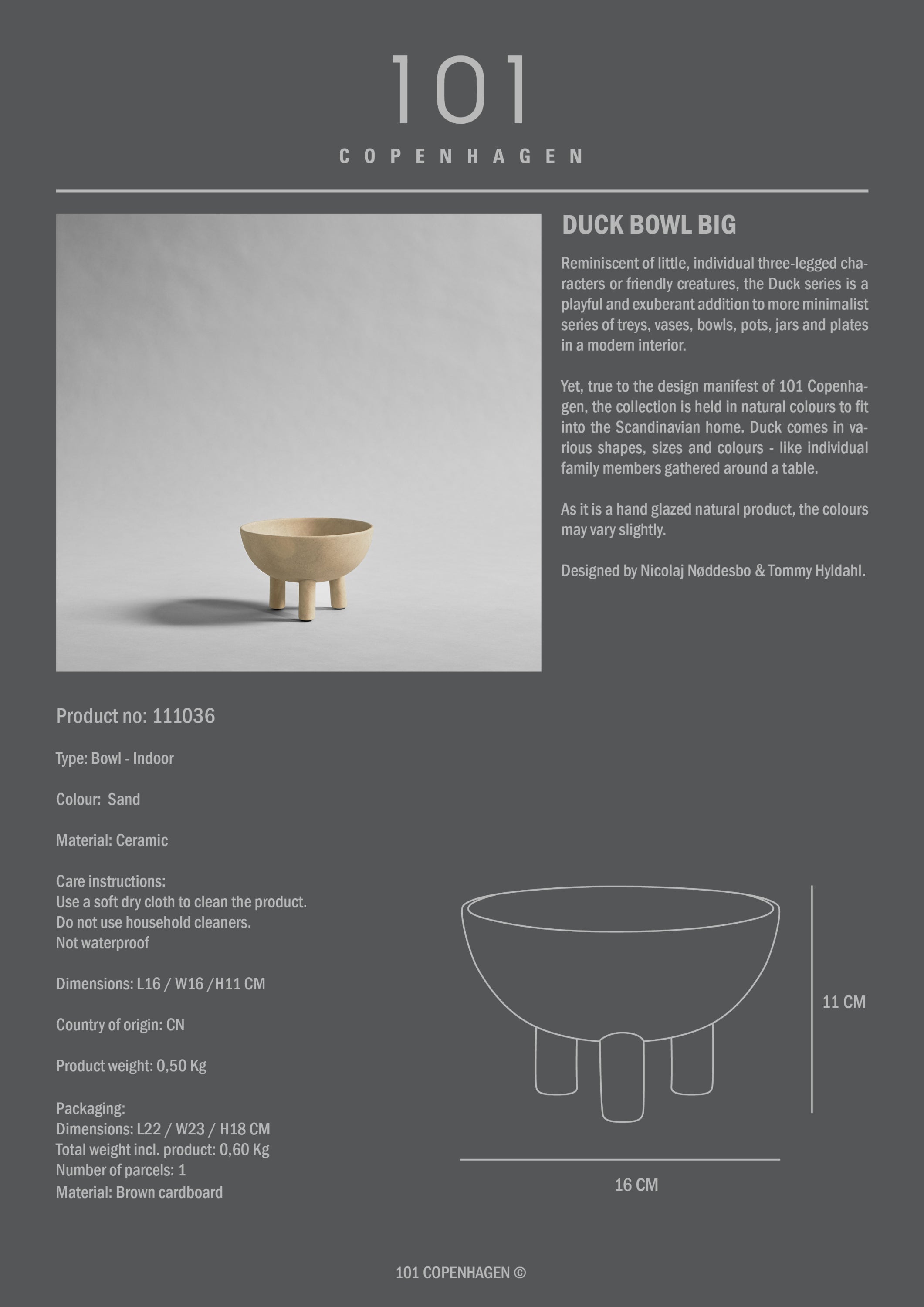 101

COPENHAGEN

DUCK BOWL BIG

Reminiscent of little, individual three-legged characters or friendly creatures, the Duck series is a playful and exuberant addition to more minimalist series of treys, vases, bowls, pots, jars and plates in a modern interior.

Yet, true to the design manifest of 101 Copenhagen, the collection is held in natural colours to fit into the Scandinavian home. Duck comes in various shapes, sizes and colours - like individual family members gathered around a table.

As it is a hand glazed natural product, the colours may vary slightly.

Designed by Nicolaj Nøddesbo & Tommy Hyldahl.

Product no: 111036

Type: Bowl - Indoor

Colour: Sand

Material: Ceramic

Care instructions:
Use a soft dry cloth to clean the product.
Do not use household cleaners.
Not waterproof

Dimensions: L16 / W16 /H11 CM

Country of origin: CN

Product weight: 0,50 Kg

Packaging:
Dimensions: L22 / W23 / H18 CM
Total weight incl. product: 0,60 Kg
Number of parcels: 1
Material: Brown cardboard

11 CM

16 CM

101 COPENHAGEN ©